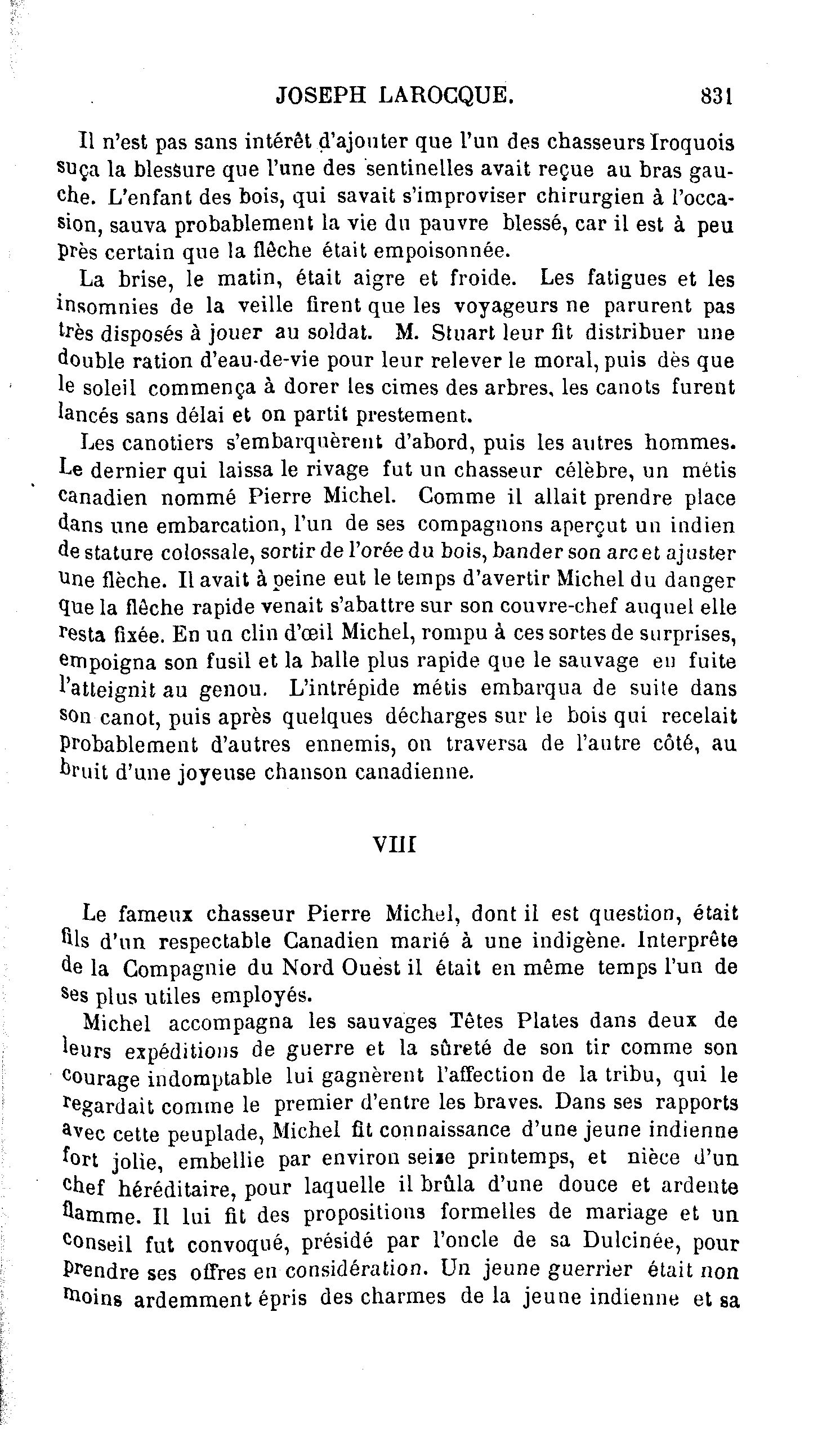 JOSEPH LAROCQUE. 831

Il n'est pas sans intérêt d'ajouter que l'un des chasseurs Iroquois suça la blessure que l'une des sentinelles avait reçue au bras gauche. L'enfant des bois, qui savait s'improviser chirurgien à l'occasion, sauva probablement la vie du pauvre blessé, car il est à peu près certain que la flèche était empoisonnée.

La brise, le matin, était aigre et froide. Les fatigues et les insomnies de la veille firent que les voyageurs ne parurent pas très disposés à jouer au soldat. M. Stuart leur fit distribuer une double ration d'eau-de-vie pour leur relever le moral, puis dès que le soleil commença à dorer les cimes des arbres, les canots furent lancés sans délai et on partit prestement.

Les canotiers s'embarquèrent d'abord, puis les autres hommes. Le dernier qui laissa le rivage fut un chasseur célèbre, un métis canadien nommé Pierre Michel. Comme il allait prendre place dans une embarcation, l'un de ses compagnons aperçut un indien de stature colossale, sortir de l'orée du bois, bander son arc et ajuster une flèche. Il avait à peine eut le temps d'avertir Michel du danger que la flèche rapide venait s'abattre sur son couvre-chef auquel elle resta fixée. En un clin d'œil Michel, rompu à ces sortes de surprises, empoigna son fusil et la balle plus rapide que le sauvage en fuite l'atteignit au genou. L'intrépide métis embarqua de suite dans son canot, puis après quelques décharges sur le bois qui recelait probablement d'autres ennemis, on traversa de l'autre côté, au bruit d'une joyeuse chanson canadienne.

VIII

Le fameux chasseur Pierre Michel, dont il est question, était fils d'un respectable Canadien marié à une indigène. Interprête de la Compagnie du Nord Ouest il était en même temps l'un de ses plus utiles employés.

Michel accompagna les sauvages Têtes Plates dans deux de leurs expéditions de guerre et la sûreté de son tir comme son courage indomptable lui gagnèrent l'affection de la tribu, qui le regardait comme le premier d'entre les braves. Dans ses rapports avec cette peuplade, Michel fit connaissance d'une jeune indienne fort jolie, embellie par environ seize printemps, et nièce d'un chef héréditaire, pour laquelle il brûla d'une douce et ardente flamme. Il lui fit des propositions formelles de mariage et un conseil fut convoqué, présidé par l'oncle de sa Dulcinée, pour prendre ses offres en considération. Un jeune guerrier était non moins ardemment épris des charmes de la jeune indienne et sa